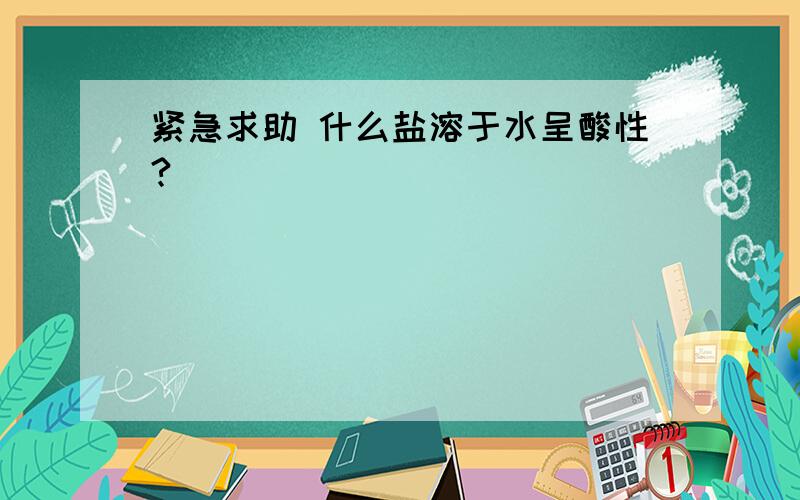 紧急求助 什么盐溶于水呈酸性?